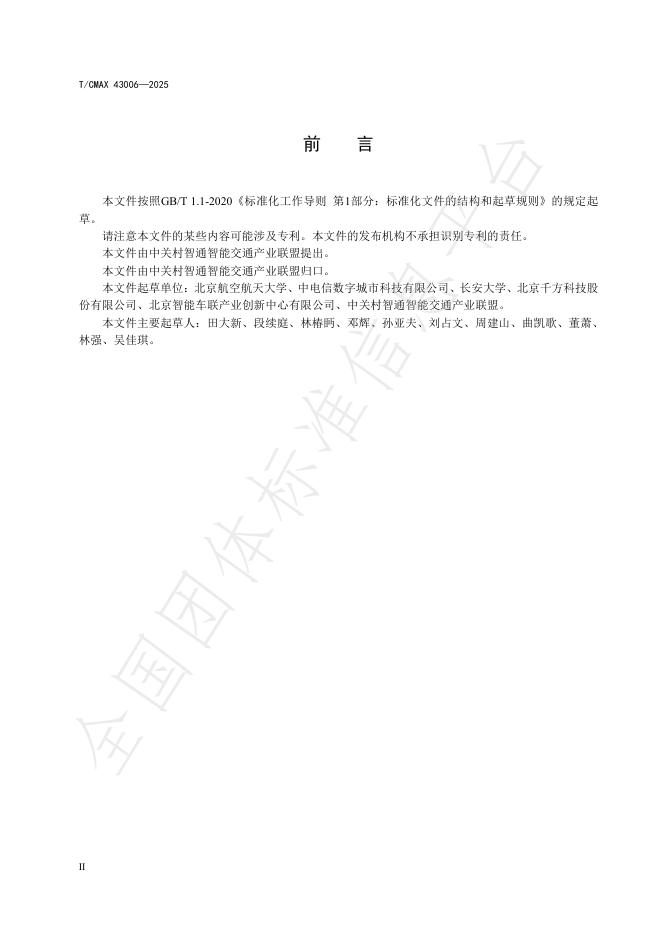 T/CMAX 43006—2025

前　　言

本文件按照GB/T 1.1-2020《标准化工作导则 第1部分：标准化文件的结构和起草规则》的规定起草。

请注意本文件的某些内容可能涉及专利。本文件的发布机构不承担识别专利的责任。

本文件由中关村智通智能交通产业联盟提出。

本文件由中关村智通智能交通产业联盟归口。

本文件起草单位：北京航空航天大学、中电信数字城市科技有限公司、长安大学、北京千方科技股份有限公司、北京智能车联产业创新中心有限公司、中关村智通智能交通产业联盟。

本文件主要起草人：田大新、段续庭、林椿眄、邓辉、孙亚夫、刘占文、周建山、曲凯歌、董萧、林强、吴佳琪。

全国团体标准信息平台

II